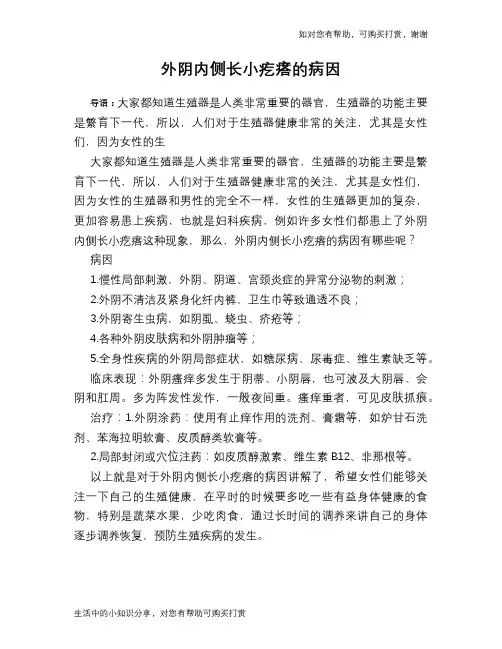 知对您有帮助，可购买打赏，谢谢

外阴内侧长小疙瘩的病因

导语：大家都知道生殖器是人类非常重要的器官，生殖器的功能主要是繁育下一代，所以，人们对于生殖器健康非常的关注，尤其是女性们，因为女性的生

大家都知道生殖器是人类非常重要的器官，生殖器的功能主要是繁育下一代，所以，人们对于生殖器健康非常的关注，尤其是女性们，因为女性的生殖器和男性的完全不一样，女性的生殖器更加的复杂，更加容易患上疾病，也就是妇科疾病，例如许多女性们都患上了外阴内侧长小疙瘩这种现象，那么，外阴内侧长小疙瘩的病因有哪些呢？

病因

1.慢性局部刺激，外阴、阴道、宫颈炎症的异常分泌物的刺激；

2.外阴不清洁及紧身化纤内裤、卫生巾等致通透不良；

3.外阴寄生虫病，如阴虱、蛲虫、疥疮等；

4.各种外阴皮肤病和外阴肿瘤等；

5.全身性疾病的外阴局部症状，如糖尿病、尿毒症、维生素缺乏等。

临床表现：外阴瘙痒多发生于阴蒂、小阴唇，也可波及大阴唇、会阴和肛周。多为阵发性发作，一般夜间重。瘙痒重者，可见皮肤抓痕。

治疗：1.外阴涂药：使用有止痒作用的洗剂、膏霜等，如炉甘石洗剂、苯海拉明软膏、皮质醇类软膏等。

2.局部封闭或穴位注药：如皮质醇激素、维生素 B12、非那根等。

以上就是对于外阴内侧长小疙瘩的病因讲解了，希望女性们能够关注一下自己的生殖健康，在平时的时候要多吃一些有益身体健康的食物，特别是蔬菜水果，少吃肉食，通过长时间的调养来讲自己的身体逐步调养恢复，预防生殖疾病的发生。

生活中的小知识分享，对您有帮助可购买打赏